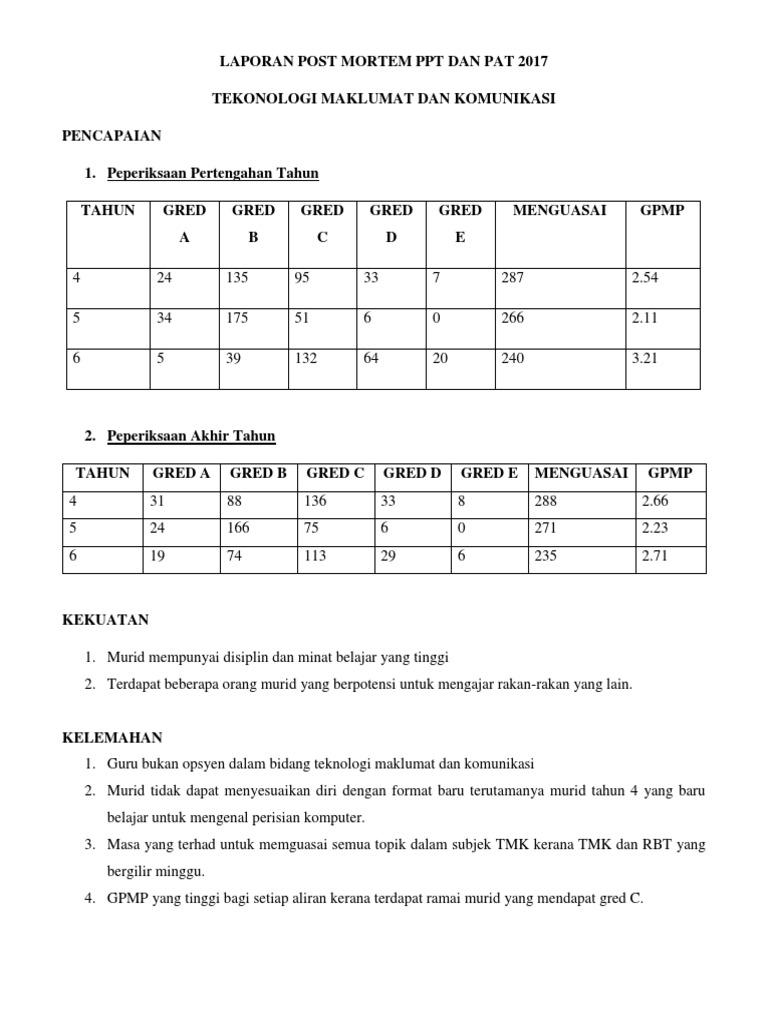 LAPORAN POST MORTEM PPT DAN PAT 2017

TEKONOLOGI MAKLUMAT DAN KOMUNIKASI

PENCAPAIAN

1. Peperiksaan Pertengahan Tahun

| TAHUN | GRED A | GRED B | GRED C | GRED D | GRED E | MENGUASAI | GPMP |
|---|---|---|---|---|---|---|---|
| 4 | 24 | 135 | 95 | 33 | 7 | 287 | 2.54 |
| 5 | 34 | 175 | 51 | 6 | 0 | 266 | 2.11 |
| 6 | 5 | 39 | 132 | 64 | 20 | 240 | 3.21 |

2. Peperiksaan Akhir Tahun

| TAHUN | GRED A | GRED B | GRED C | GRED D | GRED E | MENGUASAI | GPMP |
|---|---|---|---|---|---|---|---|
| 4 | 31 | 88 | 136 | 33 | 8 | 288 | 2.66 |
| 5 | 24 | 166 | 75 | 6 | 0 | 271 | 2.23 |
| 6 | 19 | 74 | 113 | 29 | 6 | 235 | 2.71 |

KEKUATAN

1. Murid mempunyai disiplin dan minat belajar yang tinggi
2. Terdapat beberapa orang murid yang berpotensi untuk mengajar rakan-rakan yang lain.

KELEMAHAN

1. Guru bukan opsyen dalam bidang teknologi maklumat dan komunikasi
2. Murid tidak dapat menyesuaikan diri dengan format baru terutamanya murid tahun 4 yang baru belajar untuk mengenal perisian komputer.
3. Masa yang terhad untuk memguasai semua topik dalam subjek TMK kerana TMK dan RBT yang bergilir minggu.
4. GPMP yang tinggi bagi setiap aliran kerana terdapat ramai murid yang mendapat gred C.